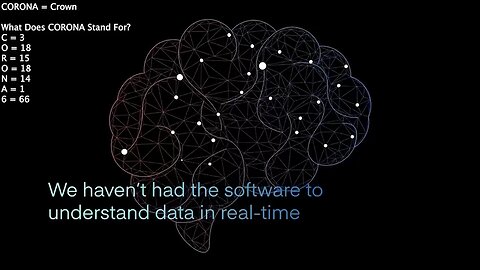 CORONA = Crown

What Does CORONA Stand For?
C = 3
O = 18
R = 15
O = 18
N = 14
A = 1
6 = 66

We haven't had the software to understand data in real-time